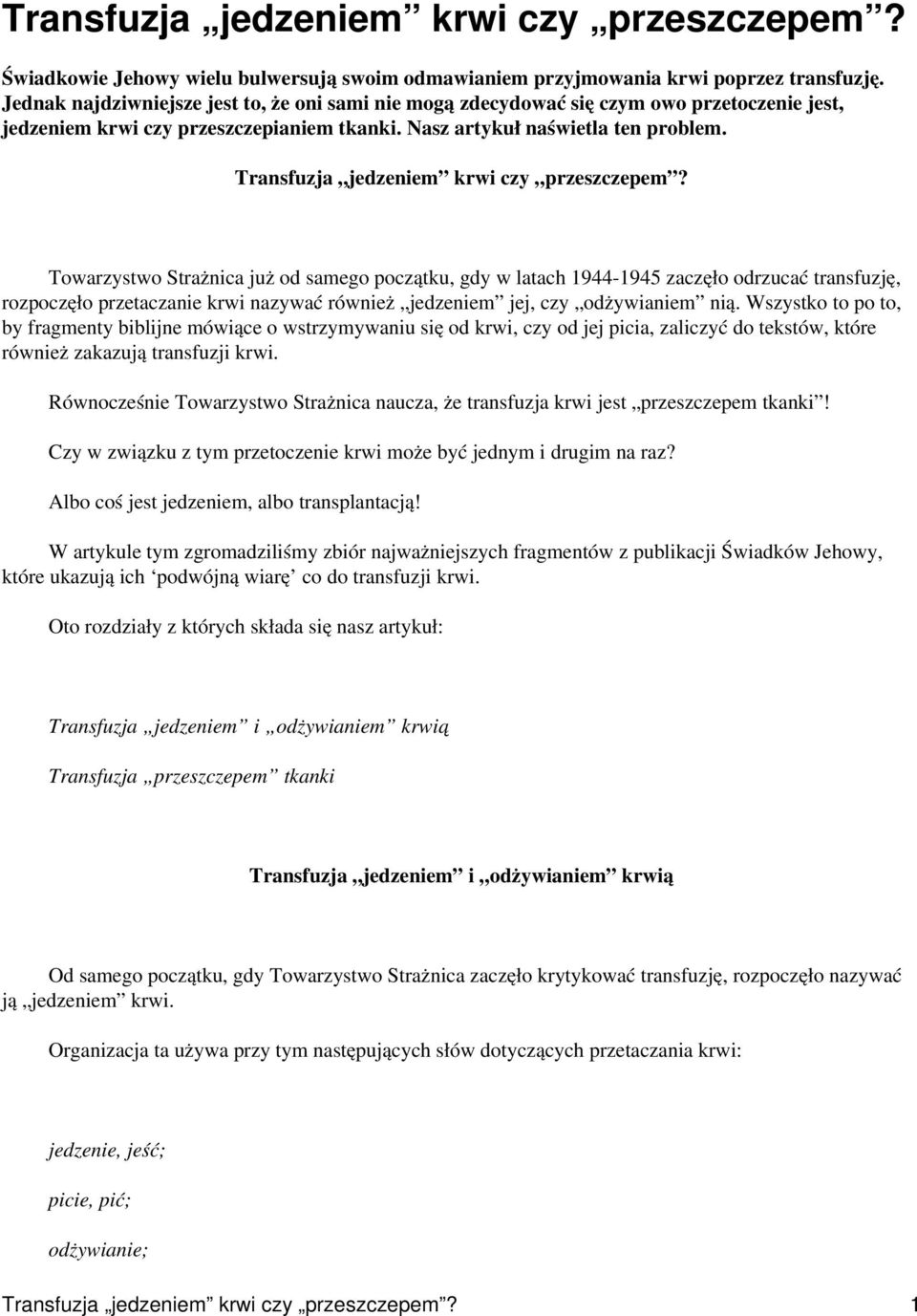 Transfuzja „jedzeniem” krwi czy „przeszczepem”?

Świadkowie Jehowy wielu bulwersują swoim odmawianiem przyjmowania krwi poprzez transfuzję. Jednak najdziwniejsze jest to, że oni sami nie mogą zdecydować się czym owo przetoczenie jest, jedzeniem krwi czy przeszczepianiem tkanki. Nasz artykuł naświetla ten problem.

Transfuzja „jedzeniem” krwi czy „przeszczepem”?

Towarzystwo Strażnica już od samego początku, gdy w latach 1944-1945 zaczęło odrzucać transfuzję, rozpoczęło przetaczanie krwi nazywać również „jedzeniem” jej, czy „odżywianiem” nią. Wszystko to po to, by fragmenty biblijne mówiące o wstrzymywaniu się od krwi, czy od jej picia, zaliczyć do tekstów, które również zakazują transfuzji krwi.

Równocześnie Towarzystwo Strażnica naucza, że transfuzja krwi jest „przeszczepem tkanki”!

Czy w związku z tym przetoczenie krwi może być jednym i drugim na raz?

Albo coś jest jedzeniem, albo transplantacją!

W artykule tym zgromadziliśmy zbiór najważniejszych fragmentów z publikacji Świadków Jehowy, które ukazują ich ‘podwójną wiarę’ co do transfuzji krwi.

Oto rozdziały z których składa się nasz artykuł:

Transfuzja „jedzeniem” i „odżywianiem” krwią

Transfuzja „przeszczepem” tkanki

Transfuzja „jedzeniem” i „odżywianiem” krwią

Od samego początku, gdy Towarzystwo Strażnica zaczęło krytykować transfuzję, rozpoczęło nazywać ją „jedzeniem” krwi.

Organizacja ta używa przy tym następujących słów dotyczących przetaczania krwi:

jedzenie, jeść;

picie, pić;

odżywianie;

Transfuzja „jedzeniem” krwi czy „przeszczepem”? 1